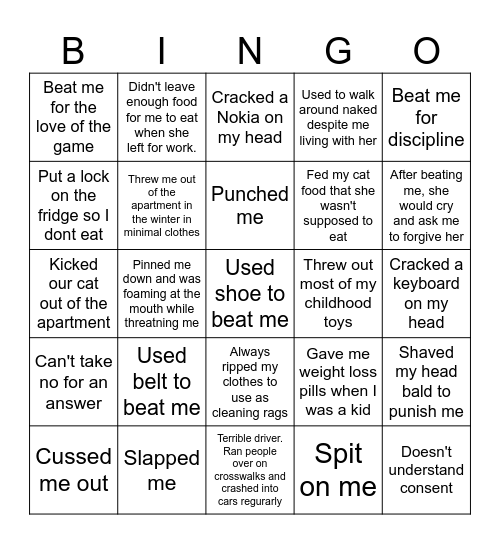 | B | I | N | G | O |
|---|---|---|---|---|
| Beat me for the love of the game | Didn't leave enough food for me to eat when she left for work. | Cracked a Nokia on my head | Used to walk around naked despite me living with her | Beat me for discipline |
| Put a lock on the fridge so I dont eat | Threw me out of the apartment in the winter in minimal clothes | Punched me | Fed my cat food that she wasn't supposed to eat | After beating me, she would cry and ask me to forgive her |
| Kicked our cat out of the apartment | Pinned me down and was foaming at the mouth while threatning me | Used shoe to beat me | Threw out most of my childhood toys | Cracked a keyboard on my head |
| Can't take no for an answer | Used belt to beat me | Always ripped my clothes to use as cleaning rags | Gave me weight loss pills when I was a kid | Shaved my head bald to punish me |
| Cussed me out | Slapped me | Terrible driver. Ran people over on crosswalks and crashed into cars regurarly | Spit on me | Doesn't understand consent |